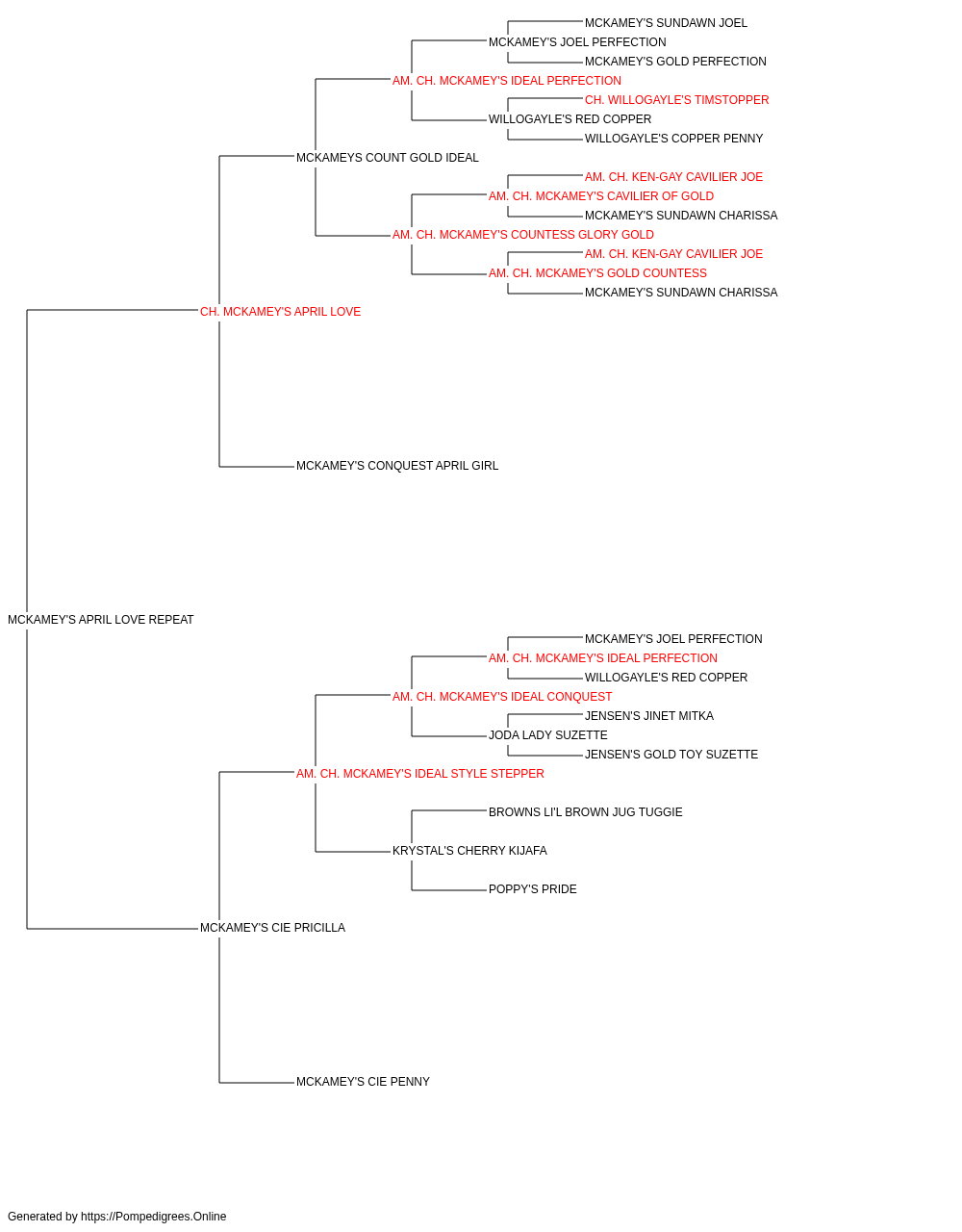 MCKAMEY'S SUNDAWN JOEL
MCKAMEY'S JOEL PERFECTION
MCKAMEY'S GOLD PERFECTION
AM. CH. MCKAMEY'S IDEAL PERFECTION
CH. WILLOGAYLE'S TIMSTOPPER
WILLOGAYLE'S RED COPPER
WILLOGAYLE'S COPPER PENNY
MCKAMEYS COUNT GOLD IDEAL
AM. CH. KEN-GAY CAVILIER JOE
AM. CH. MCKAMEY'S CAVILIER OF GOLD
MCKAMEY'S SUNDAWN CHARISSA
AM. CH. MCKAMEY'S COUNTESS GLORY GOLD
AM. CH. KEN-GAY CAVILIER JOE
AM. CH. MCKAMEY'S GOLD COUNTESS
MCKAMEY'S SUNDAWN CHARISSA
CH. MCKAMEY'S APRIL LOVE
MCKAMEY'S CONQUEST APRIL GIRL
MCKAMEY'S APRIL LOVE REPEAT
MCKAMEY'S JOEL PERFECTION
AM. CH. MCKAMEY'S IDEAL PERFECTION
WILLOGAYLE'S RED COPPER
AM. CH. MCKAMEY'S IDEAL CONQUEST
JENSEN'S JINET MITKA
JODA LADY SUZETTE
JENSEN'S GOLD TOY SUZETTE
AM. CH. MCKAMEY'S IDEAL STYLE STEPPER
BROWNS LI'L BROWN JUG TUGGIE
KRYSTAL'S CHERRY KIJAFA
POPPY'S PRIDE
MCKAMEY'S CIE PRICILLA
MCKAMEY'S CIE PENNY

Generated by https://Pompedigrees.Online